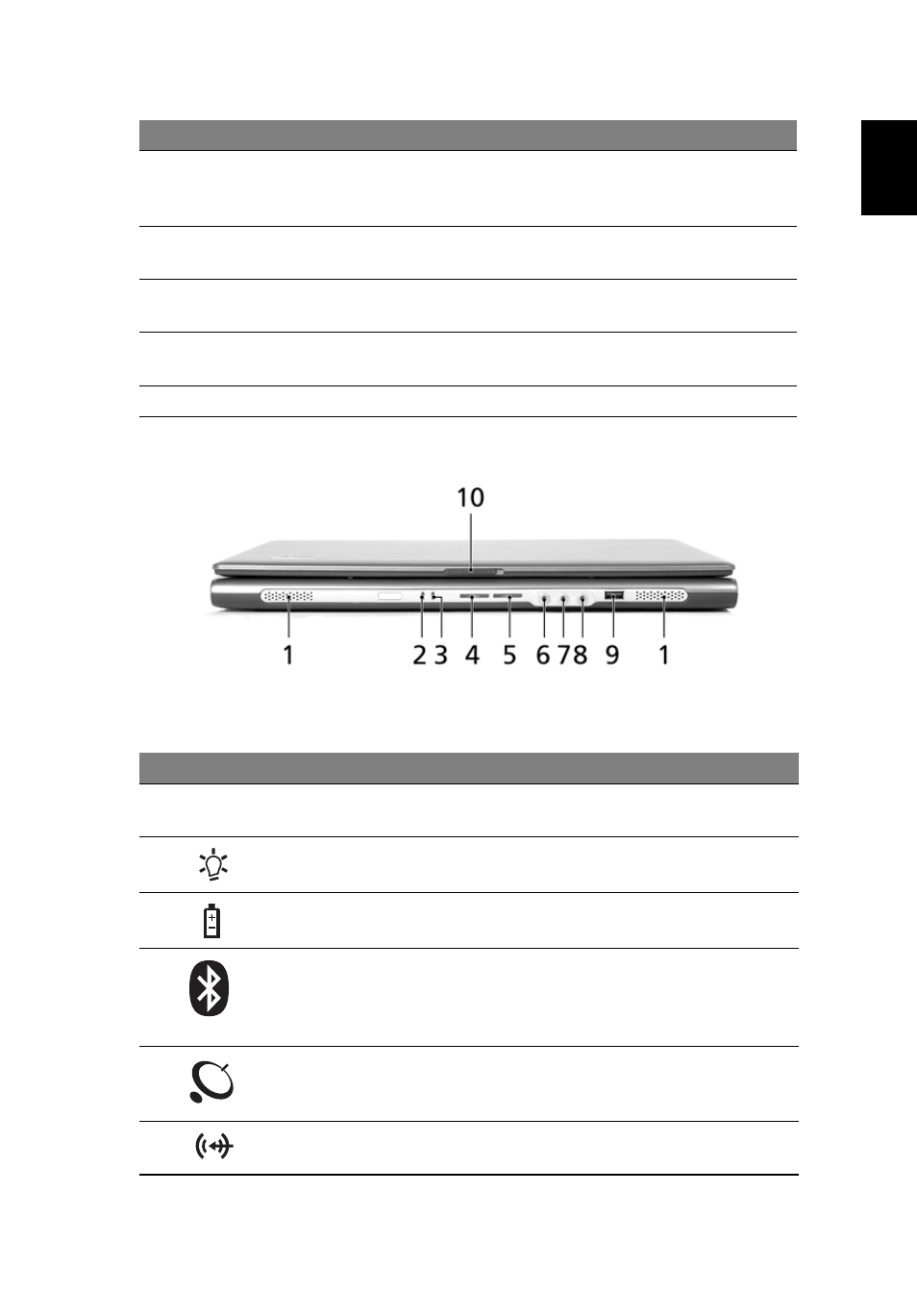 10

1 2 3 4 5 6 7 8 9 1